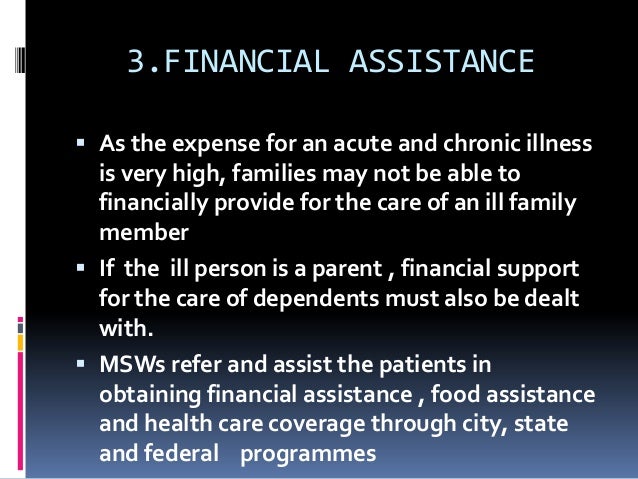 3.FINANCIAL ASSISTANCE

▪ As the expense for an acute and chronic illness is very high, families may not be able to financially provide for the care of an ill family member

▪ If the ill person is a parent , financial support for the care of dependents must also be dealt with.

▪ MSWs refer and assist the patients in obtaining financial assistance , food assistance and health care coverage through city, state and federal programmes